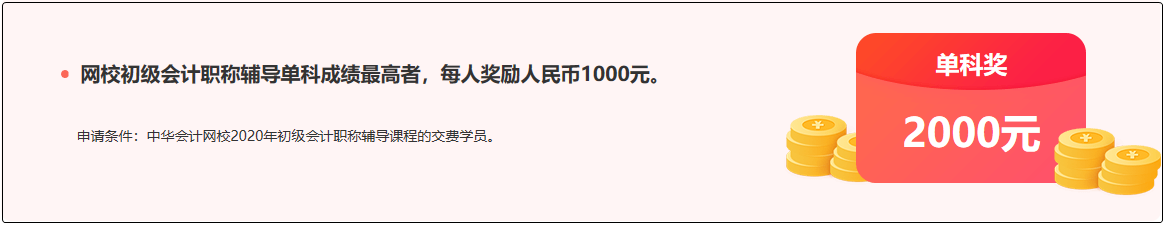 网校初级会计职称辅导单科成绩最高者，每人奖励人民币1000元。

申请条件：中华会计网校2020年初级会计职称辅导课程的交费学员。

单科奖

2000元